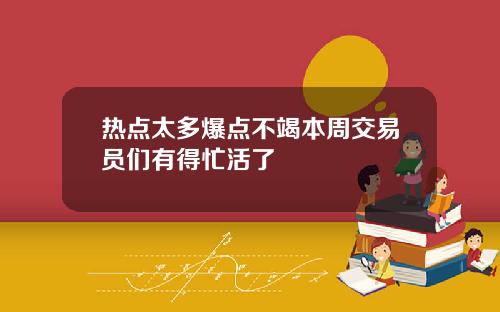 热点太多爆点不竭本周交易员们有得忙活了